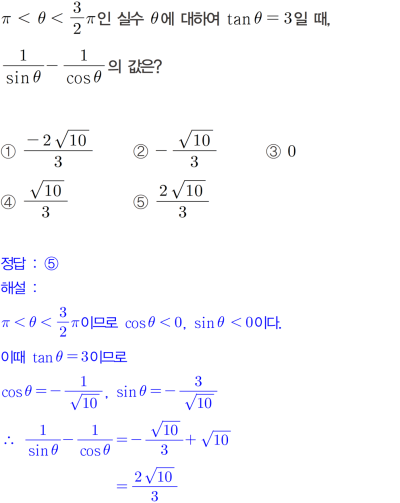 $\pi < \theta < \frac{3}{2}\pi$인 실수 $\theta$에 대하여 $\tan\theta = 3$일 때,

$\frac{1}{\sin\theta} - \frac{1}{\cos\theta}$의 값은?

① $\frac{-2\sqrt{10}}{3}$ ② $-\frac{\sqrt{10}}{3}$ ③ $0$

④ $\frac{\sqrt{10}}{3}$ ⑤ $\frac{2\sqrt{10}}{3}$

정답 : ⑤

해설 :

$\pi < \theta < \frac{3}{2}\pi$이므로 $\cos\theta < 0$, $\sin\theta < 0$이다.

이때 $\tan\theta = 3$이므로

$\cos\theta = -\frac{1}{\sqrt{10}}$, $\sin\theta = -\frac{3}{\sqrt{10}}$

$\therefore \frac{1}{\sin\theta} - \frac{1}{\cos\theta} = -\frac{\sqrt{10}}{3} + \sqrt{10}$

$= \frac{2\sqrt{10}}{3}$